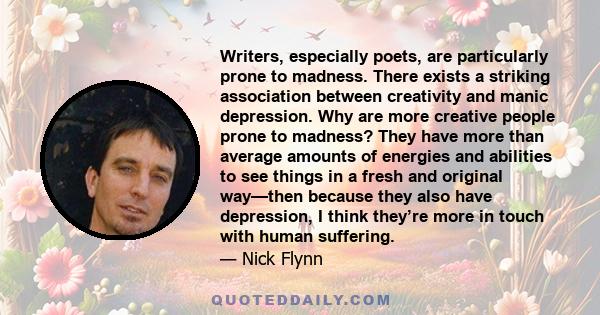 Writers, especially poets, are particularly prone to madness. There exists a striking association between creativity and manic depression. Why are more creative people prone to madness? They have more than average amounts of energies and abilities to see things in a fresh and original way—then because they also have depression, I think they're more in touch with human suffering.
— Nick Flynn

QUOTEDDAILY.COM